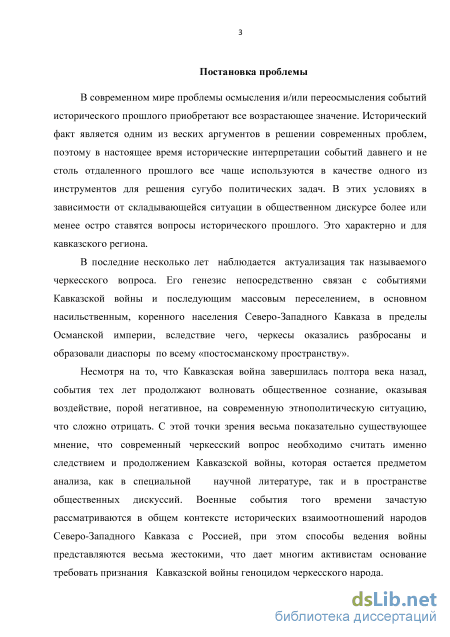 3

Постановка проблемы

В современном мире проблемы осмысления и/или переосмысления событий исторического прошлого приобретают все возрастающее значение. Исторический факт является одним из веских аргументов в решении современных проблем, поэтому в настоящее время исторические интерпретации событий давнего и не столь отдаленного прошлого все чаще используются в качестве одного из инструментов для решения сугубо политических задач. В этих условиях в зависимости от складывающейся ситуации в общественном дискурсе более или менее остро ставятся вопросы исторического прошлого. Это характерно и для кавказского региона.

В последние несколько лет наблюдается актуализация так называемого черкесского вопроса. Его генезис непосредственно связан с событиями Кавказской войны и последующим массовым переселением, в основном насильственным, коренного населения Северо-Западного Кавказа в пределы Османской империи, вследствие чего, черкесы оказались разбросаны и образовали диаспоры по всему «постосманскому пространству».

Несмотря на то, что Кавказская война завершилась полтора века назад, события тех лет продолжают волновать общественное сознание, оказывая воздействие, порой негативное, на современную этнополитическую ситуацию, что сложно отрицать. С этой точки зрения весьма показательно существующее мнение, что современный черкесский вопрос необходимо считать именно следствием и продолжением Кавказской войны, которая остается предметом анализа, как в специальной научной литературе, так и в пространстве общественных дискуссий. Военные события того времени зачастую рассматриваются в общем контексте исторических взаимоотношений народов Северо-Западного Кавказа с Россией, при этом способы ведения войны представляются весьма жестокими, что дает многим активистам основание требовать признания Кавказской войны геноцидом черкесского народа.

dsLib.net
библиотека диссертаций